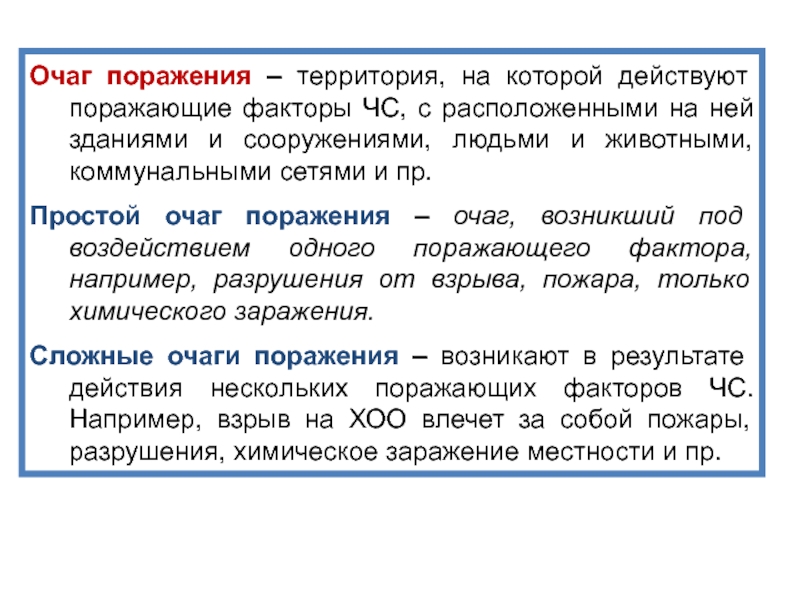 Очаг поражения – территория, на которой действуют поражающие факторы ЧС, с расположенными на ней зданиями и сооружениями, людьми и животными, коммунальными сетями и пр.

Простой очаг поражения – очаг, возникший под воздействием одного поражающего фактора, например, разрушения от взрыва, пожара, только химического заражения.

Сложные очаги поражения – возникают в результате действия нескольких поражающих факторов ЧС. Например, взрыв на ХОО влечет за собой пожары, разрушения, химическое заражение местности и пр.